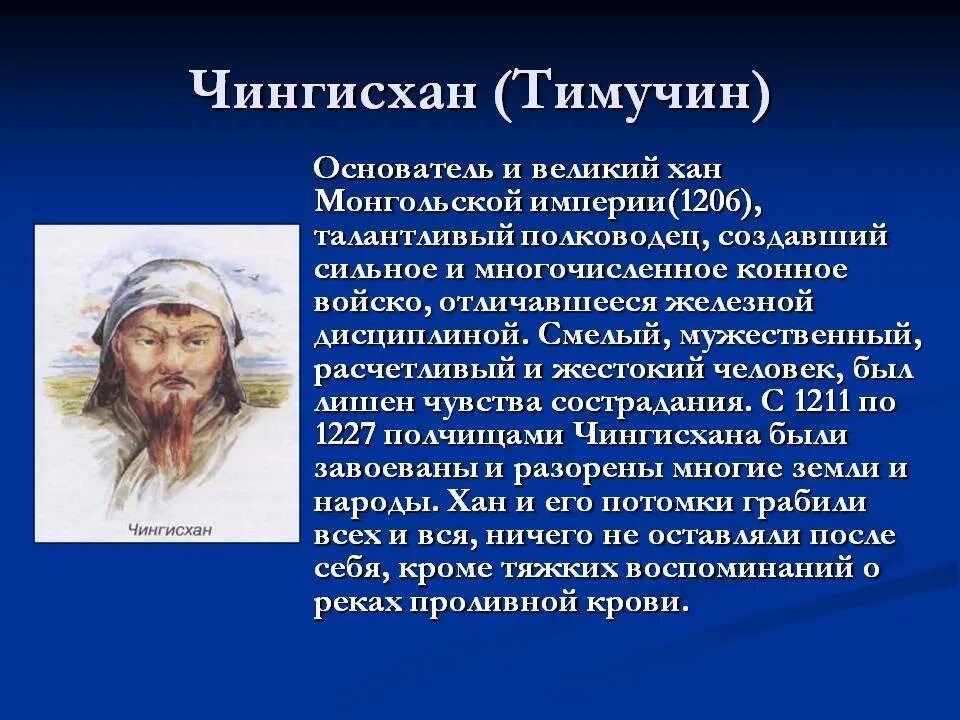 Чингисхан (Тимучин)

Чингисхан

Основатель и великий хан Монгольской империи(1206), талантливый полководец, создавший сильное и многочисленное конное войско, отличавшееся железной дисциплиной. Смелый, мужественный, расчетливый и жестокий человек, был лишен чувства сострадания. С 1211 по 1227 полчищами Чингисхана были завоеваны и разорены многие земли и народы. Хан и его потомки грабили всех и вся, ничего не оставляли после себя, кроме тяжких воспоминаний о реках проливной крови.